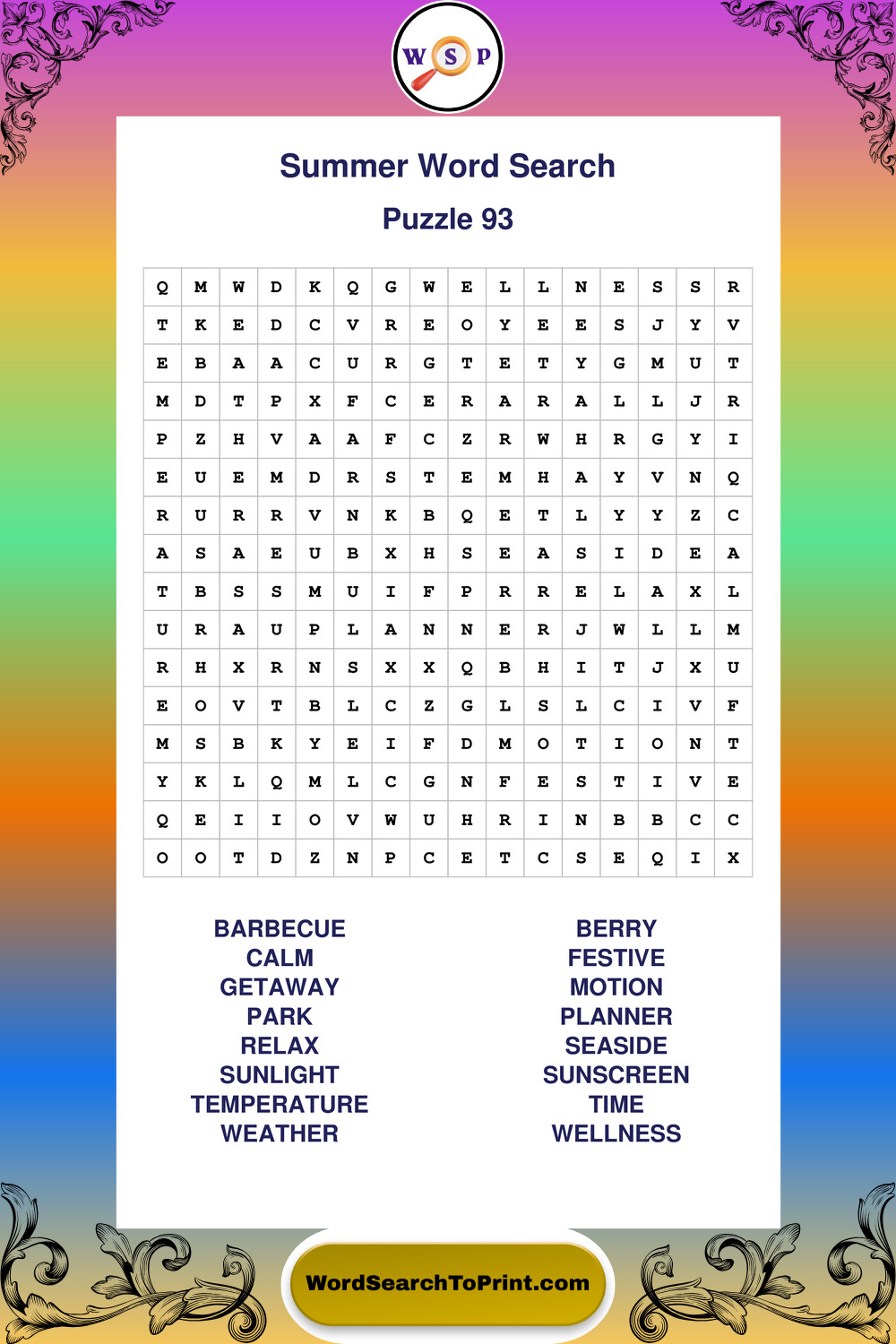 W S P

Summer Word Search

Puzzle 93

| Q | M | W | D | K | Q | G | W | E | L | L | N | E | S | S | R |
|---|---|---|---|---|---|---|---|---|---|---|---|---|---|---|---|
| T | K | E | D | C | V | R | E | O | Y | E | E | S | J | Y | V |
| E | B | A | A | C | U | R | G | T | E | T | Y | G | M | U | T |
| M | D | T | P | X | F | C | E | R | A | R | A | L | L | J | R |
| P | Z | H | V | A | A | F | C | Z | R | W | H | R | G | Y | I |
| E | U | E | M | D | R | S | T | E | M | H | A | Y | V | N | Q |
| R | U | R | R | V | N | K | B | Q | E | T | L | Y | Y | Z | C |
| A | S | A | E | U | B | X | H | S | E | A | S | I | D | E | A |
| T | B | S | S | M | U | I | F | P | R | R | E | L | A | X | L |
| U | R | A | U | P | L | A | N | N | E | R | J | W | L | L | M |
| R | H | X | R | N | S | X | X | Q | B | H | I | T | J | X | U |
| E | O | V | T | B | L | C | Z | G | L | S | L | C | I | V | F |
| M | S | B | K | Y | E | I | F | D | M | O | T | I | O | N | T |
| Y | K | L | Q | M | L | C | G | N | F | E | S | T | I | V | E |
| Q | E | I | I | O | V | W | U | H | R | I | N | B | B | C | C |
| O | O | T | D | Z | N | P | C | E | T | C | S | E | Q | I | X |

BARBECUE
CALM
GETAWAY
PARK
RELAX
SUNLIGHT
TEMPERATURE
WEATHER

BERRY
FESTIVE
MOTION
PLANNER
SEASIDE
SUNSCREEN
TIME
WELLNESS

WordSearchToPrint.com